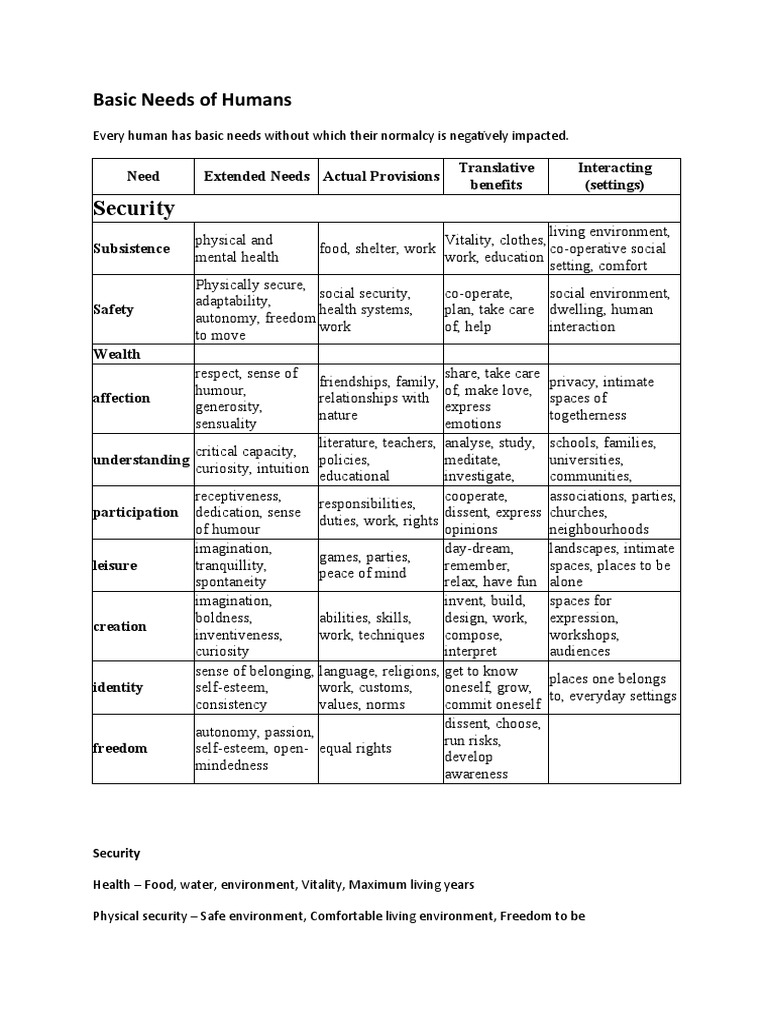 Basic Needs of Humans

Every human has basic needs without which their normalcy is negatively impacted.

| Need | Extended Needs | Actual Provisions | Translative benefits | Interacting (settings) |
|---|---|---|---|---|
| Security | | | | |
| Subsistence | physical and mental health | food, shelter, work | Vitality, clothes, work, education | living environment, co-operative social setting, comfort |
| Safety | Physically secure, adaptability, autonomy, freedom to move | social security, health systems, work | co-operate, plan, take care of, help | social environment, dwelling, human interaction |
| Wealth | | | | |
| affection | respect, sense of humour, generosity, sensuality | friendships, family, relationships with nature | share, take care of, make love, express emotions | privacy, intimate spaces of togetherness |
| understanding | critical capacity, curiosity, intuition | literature, teachers, policies, educational | analyse, study, meditate, investigate, | schools, families, universities, communities, |
| participation | receptiveness, dedication, sense of humour | responsibilities, duties, work, rights | cooperate, dissent, express opinions | associations, parties, churches, neighbourhoods |
| leisure | imagination, tranquillity, spontaneity | games, parties, peace of mind | day-dream, remember, relax, have fun | landscapes, intimate spaces, places to be alone |
| creation | imagination, boldness, inventiveness, curiosity | abilities, skills, work, techniques | invent, build, design, work, compose, interpret | spaces for expression, workshops, audiences |
| identity | sense of belonging, self-esteem, consistency | language, religions, work, customs, values, norms | get to know oneself, grow, commit oneself | places one belongs to, everyday settings |
| freedom | autonomy, passion, self-esteem, open-mindedness | equal rights | dissent, choose, run risks, develop awareness | |

Security

Health – Food, water, environment, Vitality, Maximum living years

Physical security – Safe environment, Comfortable living environment, Freedom to be